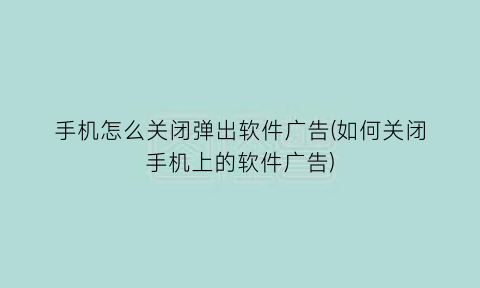 手机怎么关闭弹出软件广告(如何关闭手机上的软件广告)